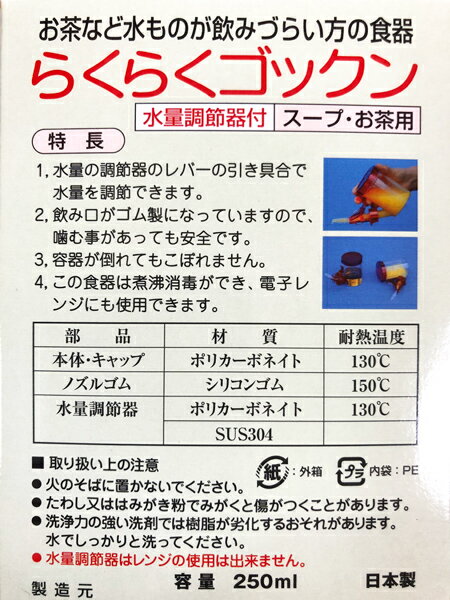 お茶など水ものが飲みづらい方の食器

らくらくゴックン

水量調節器付 スープ・お茶用

特長

1,水量の調節器のレバーの引き具合で水量を調節できます。
2,飲み口がゴム製になっていますので、噛む事があっても安全です。
3,容器が倒れてもこぼれません。
4,この食器は煮沸消毒ができ、電子レンジにも使用できます。

| 部品 | 材質 | 耐熱温度 |
|---|---|---|
| 本体・キャップ | ポリカーボネイト | 130℃ |
| ノズルゴム | シリコンゴム | 150℃ |
| 水量調節器 | ポリカーボネイト | 130℃ |
| | SUS304 | |

■ 取り扱い上の注意

紙:外箱 プラ 内袋:PE

• 火のそばに置かないでください。
• たわし又ははみがき粉でみがくと傷がつくことがあります。
• 洗浄力の強い洗剤では樹脂が劣化するおそれがあります。水でしっかりと洗ってください。
• 水量調節器はレンジの使用は出来ません。

製造元 容量 250ml 日本製